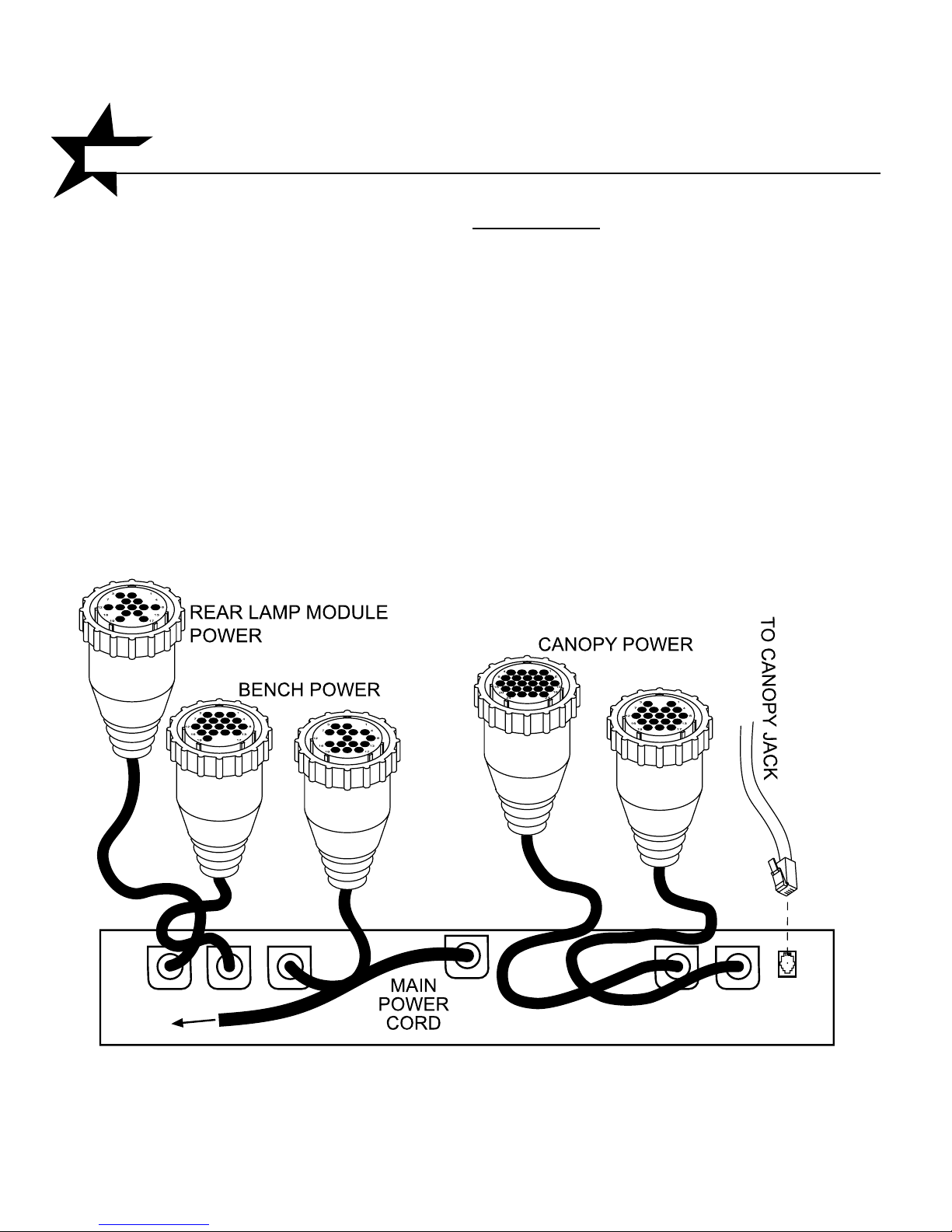 REAR LAMP MODULE POWER

BENCH POWER

CANOPY POWER

TO CANOPY JACK

MAIN POWER CORD